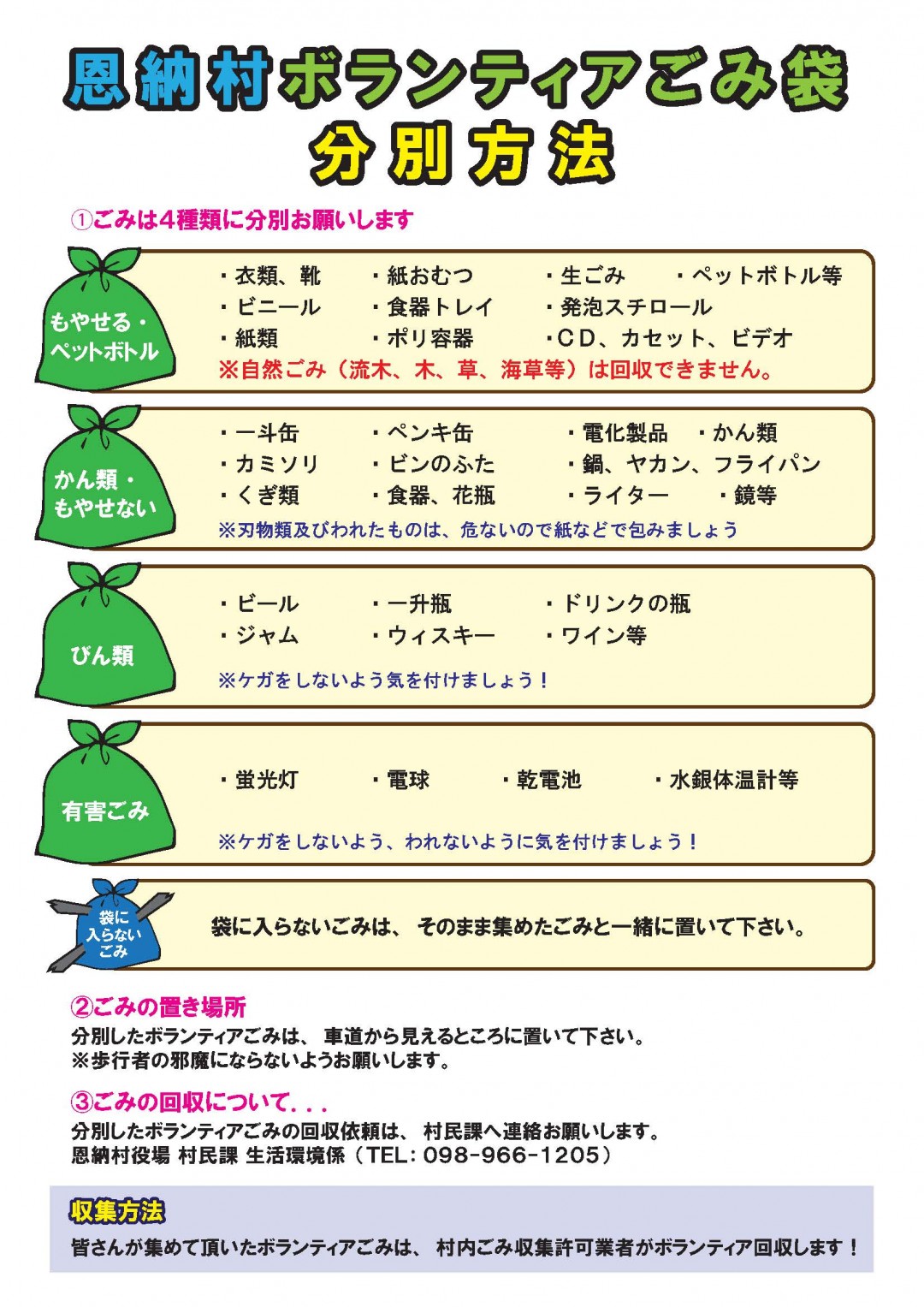 恩納村ボランティアごみ袋
分別方法

①ごみは4種類に分別お願いします

もやせる・ペットボトル

・衣類、靴　・紙おむつ　・生ごみ　・ペットボトル等
・ビニール　・食器トレイ　・発泡スチロール
・紙類　・ポリ容器　・CD、カセット、ビデオ
※自然ごみ（流木、木、草、海草等）は回収できません。

かん類・もやせない

・一斗缶　・ペンキ缶　・電化製品　・かん類
・カミソリ　・ビンのふた　・鍋、ヤカン、フライパン
・くぎ類　・食器、花瓶　・ライター　・鏡等
※刃物類及びわれたものは、危ないので紙などで包みましょう

びん類

・ビール　・一升瓶　・ドリンクの瓶
・ジャム　・ウィスキー　・ワイン等
※ケガをしないよう気を付けましょう！

有害ごみ

・蛍光灯　・電球　・乾電池　・水銀体温計等
※ケガをしないよう、われないように気を付けましょう！

袋に入らないごみ

袋に入らないごみは、そのまま集めたごみと一緒に置いて下さい。

②ごみの置き場所
分別したボランティアごみは、車道から見えるところに置いて下さい。
※歩行者の邪魔にならないようお願いします。

③ごみの回収について...
分別したボランティアごみの回収依頼は、村民課へ連絡お願いします。
恩納村役場 村民課 生活環境係（TEL：098-966-1205）

収集方法
皆さんが集めて頂いたボランティアごみは、村内ごみ収集許可業者がボランティア回収します！